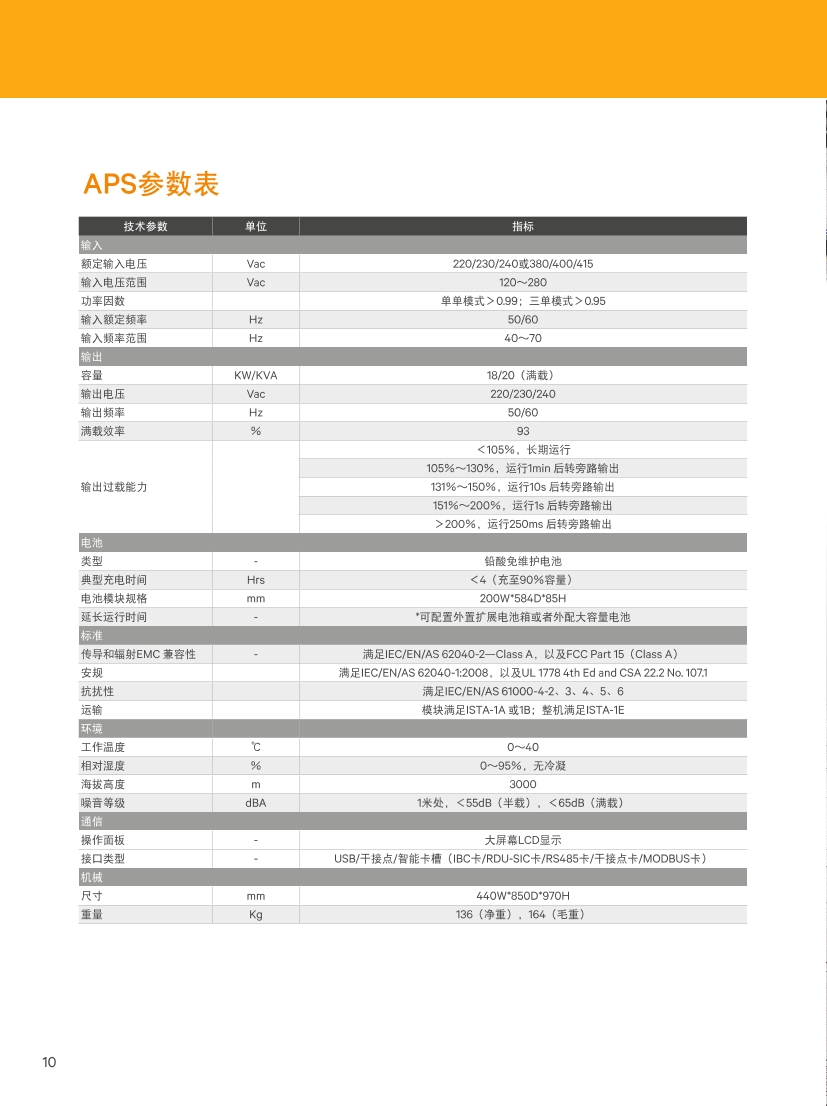 APS参数表

| 技术参数 | 单位 | 指标 |
|---|---|---|
| 输入 | | |
| 额定输入电压 | Vac | 220/230/240或380/400/415 |
| 输入电压范围 | Vac | 120～280 |
| 功率因数 | | 单单模式＞0.99；三单模式＞0.95 |
| 输入额定频率 | Hz | 50/60 |
| 输入频率范围 | Hz | 40～70 |
| 输出 | | |
| 容量 | KW/KVA | 18/20（满载） |
| 输出电压 | Vac | 220/230/240 |
| 输出频率 | Hz | 50/60 |
| 满载效率 | % | 93 |
| 输出过载能力 | | ＜105%，长期运行 |
| | | 105%～130%，运行1min 后转旁路输出 |
| | | 131%～150%，运行10s 后转旁路输出 |
| | | 151%～200%，运行1s 后转旁路输出 |
| | | ＞200%，运行250ms 后转旁路输出 |
| 电池 | | |
| 类型 | - | 铅酸免维护电池 |
| 典型充电时间 | Hrs | ＜4（充至90%容量） |
| 电池模块规格 | mm | 200W*584D*85H |
| 延长运行时间 | - | *可配置外置扩展电池箱或者外配大容量电池 |
| 标准 | | |
| 传导和辐射EMC 兼容性 | - | 满足IEC/EN/AS 62040-2—Class A，以及FCC Part 15（Class A） |
| 安规 | | 满足IEC/EN/AS 62040-1:2008，以及UL 1778 4th Ed and CSA 22.2 No. 107.1 |
| 抗扰性 | | 满足IEC/EN/AS 61000-4-2、3、4、5、6 |
| 运输 | | 模块满足ISTA-1A 或1B；整机满足ISTA-1E |
| 环境 | | |
| 工作温度 | ℃ | 0～40 |
| 相对湿度 | % | 0～95%，无冷凝 |
| 海拔高度 | m | 3000 |
| 噪音等级 | dBA | 1米处，＜55dB（半载），＜65dB（满载） |
| 通信 | | |
| 操作面板 | - | 大屏幕LCD显示 |
| 接口类型 | - | USB/干接点/智能卡槽（IBC卡/RDU-SIC卡/RS485卡/干接点卡/MODBUS卡） |
| 机械 | | |
| 尺寸 | mm | 440W*850D*970H |
| 重量 | Kg | 136（净重），164（毛重） |

10